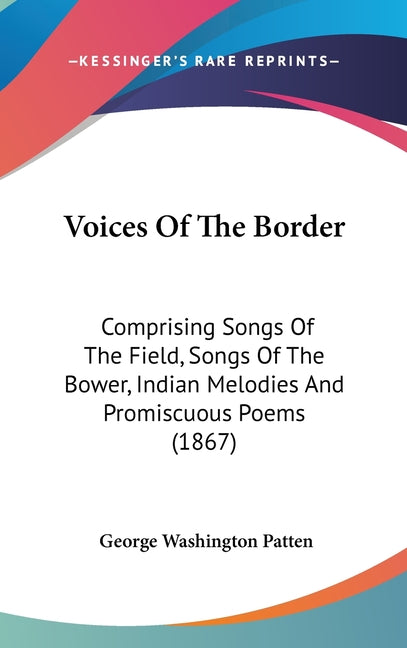 —KESSINGER'S RARE REPRINTS—

Voices Of The Border

Comprising Songs Of The Field, Songs Of The Bower, Indian Melodies And Promiscuous Poems (1867)

George Washington Patten